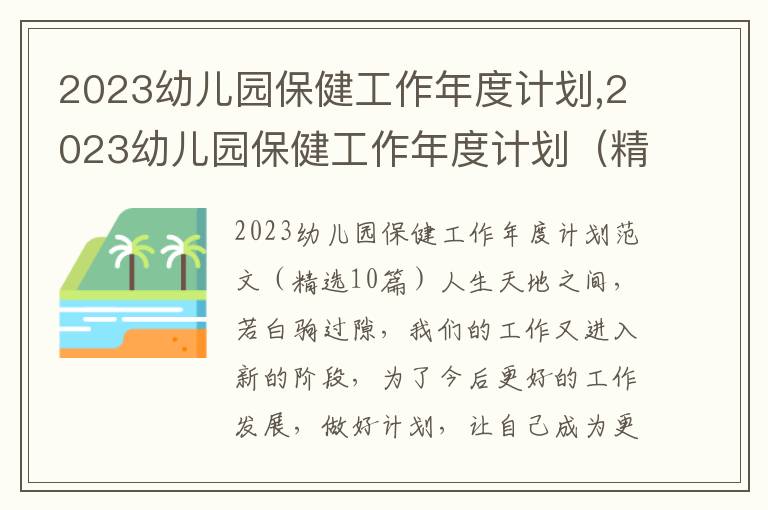 2023幼儿园保健工作年度计划,2023幼儿园保健工作年度计划（精

2023幼儿园保健工作年度计划范文（精选10篇）人生天地之间，若白驹过隙，我们的工作又进入新的阶段，为了今后更好的工作发展，做好计划，让自己成为更